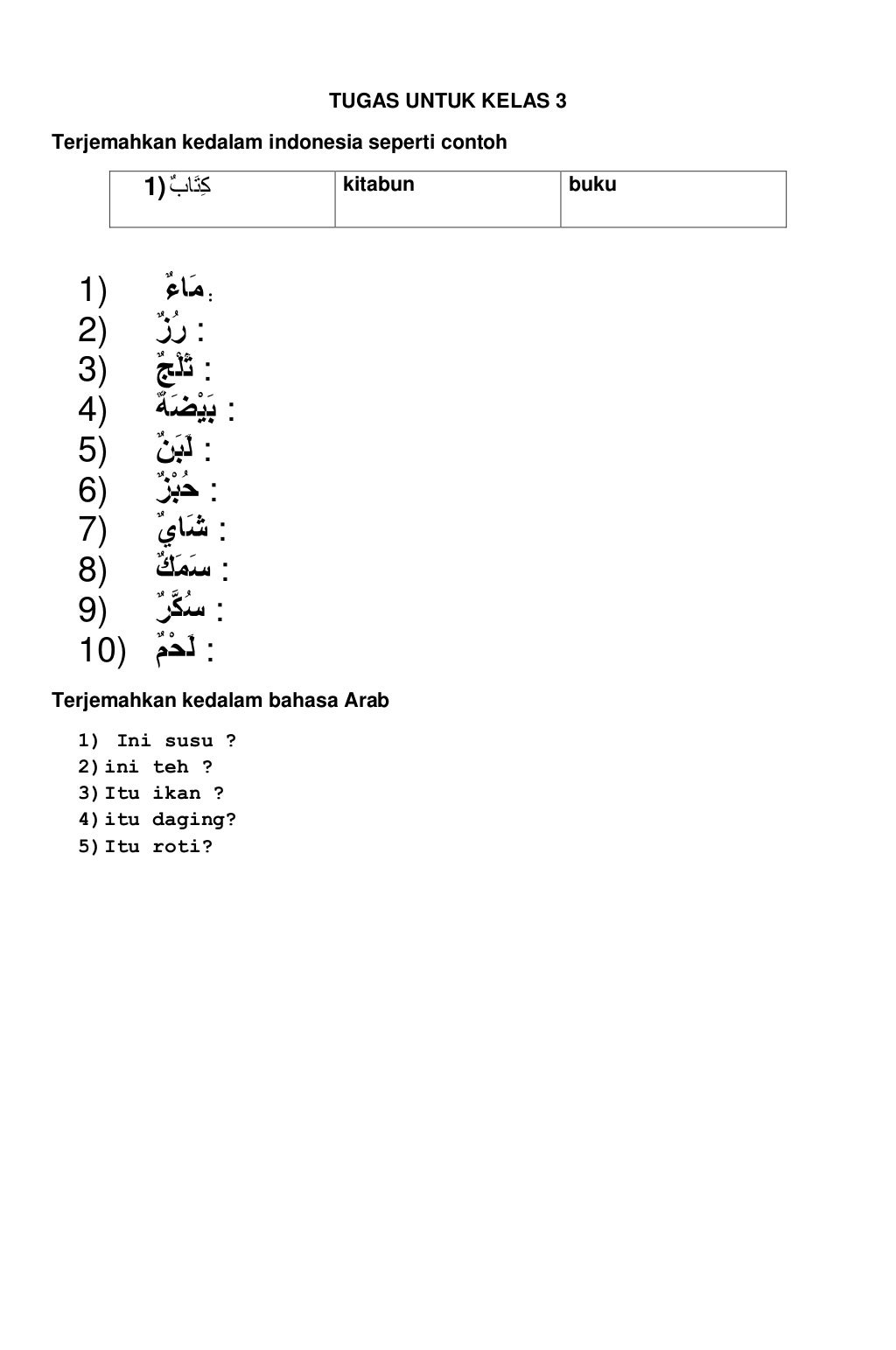 TUGAS UNTUK KELAS 3

Terjemahkan kedalam indonesia seperti contoh

| 1) كِتَابٌ | kitabun | buku |
|---|---|---|

1) مَاءٌ :
2) رُزٌّ :
3) ثَلْجٌ :
4) بَيْضَةٌ :
5) لَبَنٌ :
6) خُبْزٌ :
7) شَايٌ :
8) سَمَكٌ :
9) سُكَّرٌ :
10) لَحْمٌ :

Terjemahkan kedalam bahasa Arab

1) Ini susu ?
2) ini teh ?
3) Itu ikan ?
4) itu daging?
5) Itu roti?